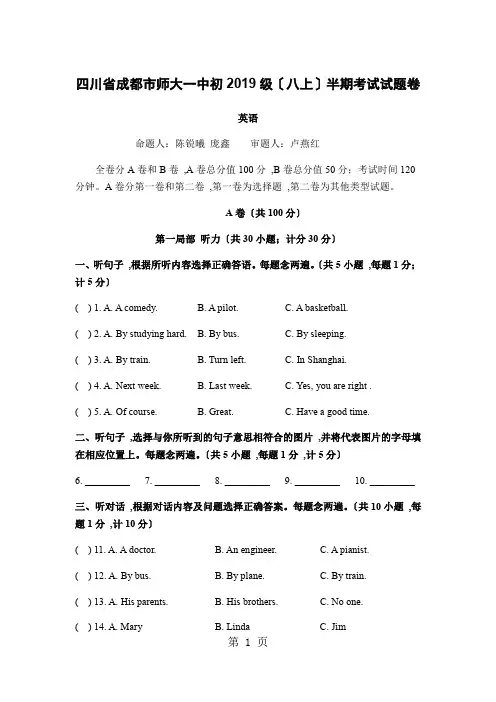 四川省成都市师大一中初2019级〔八上〕半期考试试题卷

英语

命题人：陈锐曦 庞鑫　　审题人：卢燕红

全卷分A卷和B卷 ,A卷总分值100分 ,B卷总分值50分；考试时间120分钟。A卷分第一卷和第二卷 ,第一卷为选择题 ,第二卷为其他类型试题。

A卷〔共100分〕

第一局部 听力〔共30小题；计分30分〕

一、听句子 ,根据所听内容选择正确答语。每题念两遍。〔共5小题 ,每题1分；计5分〕

(　) 1. A. A comedy.　　B. A pilot.　　C. A basketball.

(　) 2. A. By studying hard.　　B. By bus.　　C. By sleeping.

(　) 3. A. By train.　　B. Turn left.　　C. In Shanghai.

(　) 4. A. Next week.　　B. Last week.　　C. Yes, you are right .

(　) 5. A. Of course.　　B. Great.　　C. Have a good time.

二、听句子 ,选择与你所听到的句子意思相符合的图片 ,并将代表图片的字母填在相应位置上。每题念两遍。〔共5小题 ,每题1分 ,计5分〕

6. ________　7. ________　8. ________　9. ________　10. ________

三、听对话 ,根据对话内容及问题选择正确答案。每题念两遍。〔共10小题 ,每题1分 ,计10分〕

(　) 11. A. A doctor.　　B. An engineer.　　C. A pianist.

(　) 12. A. By bus.　　B. By plane.　　C. By train.

(　) 13. A. His parents.　　B. His brothers.　　C. No one.

(　) 14. A. Mary　　B. Linda　　C. Jim

第 1 页